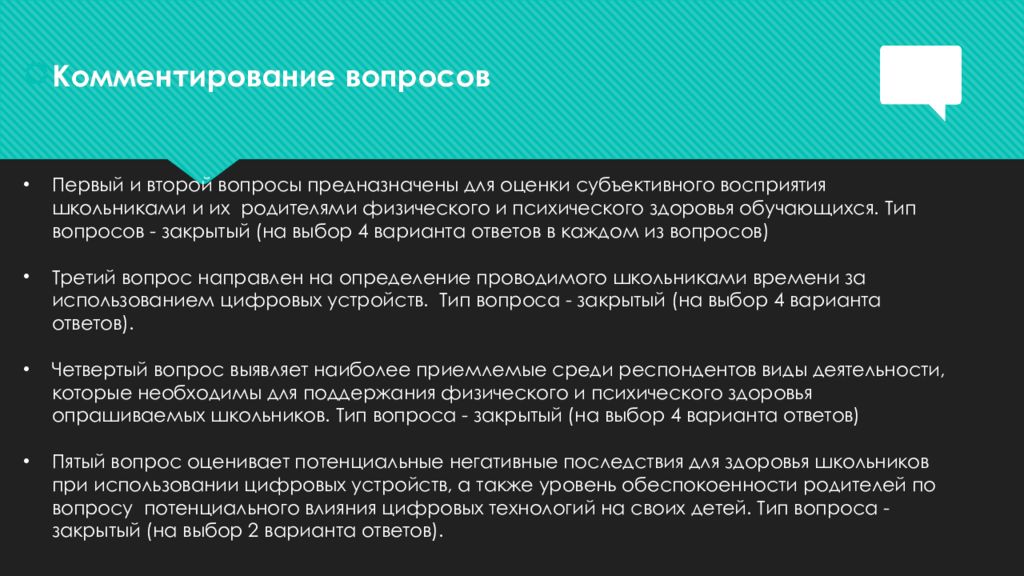 Комментирование вопросов

• Первый и второй вопросы предназначены для оценки субъективного восприятия школьниками и их родителями физического и психического здоровья обучающихся. Тип вопросов - закрытый (на выбор 4 варианта ответов в каждом из вопросов)

• Третий вопрос направлен на определение проводимого школьниками времени за использованием цифровых устройств. Тип вопроса - закрытый (на выбор 4 варианта ответов).

• Четвертый вопрос выявляет наиболее приемлемые среди респондентов виды деятельности, которые необходимы для поддержания физического и психического здоровья опрашиваемых школьников. Тип вопроса - закрытый (на выбор 4 варианта ответов)

• Пятый вопрос оценивает потенциальные негативные последствия для здоровья школьников при использовании цифровых устройств, а также уровень обеспокоенности родителей по вопросу потенциального влияния цифровых технологий на своих детей. Тип вопроса - закрытый (на выбор 2 варианта ответов).